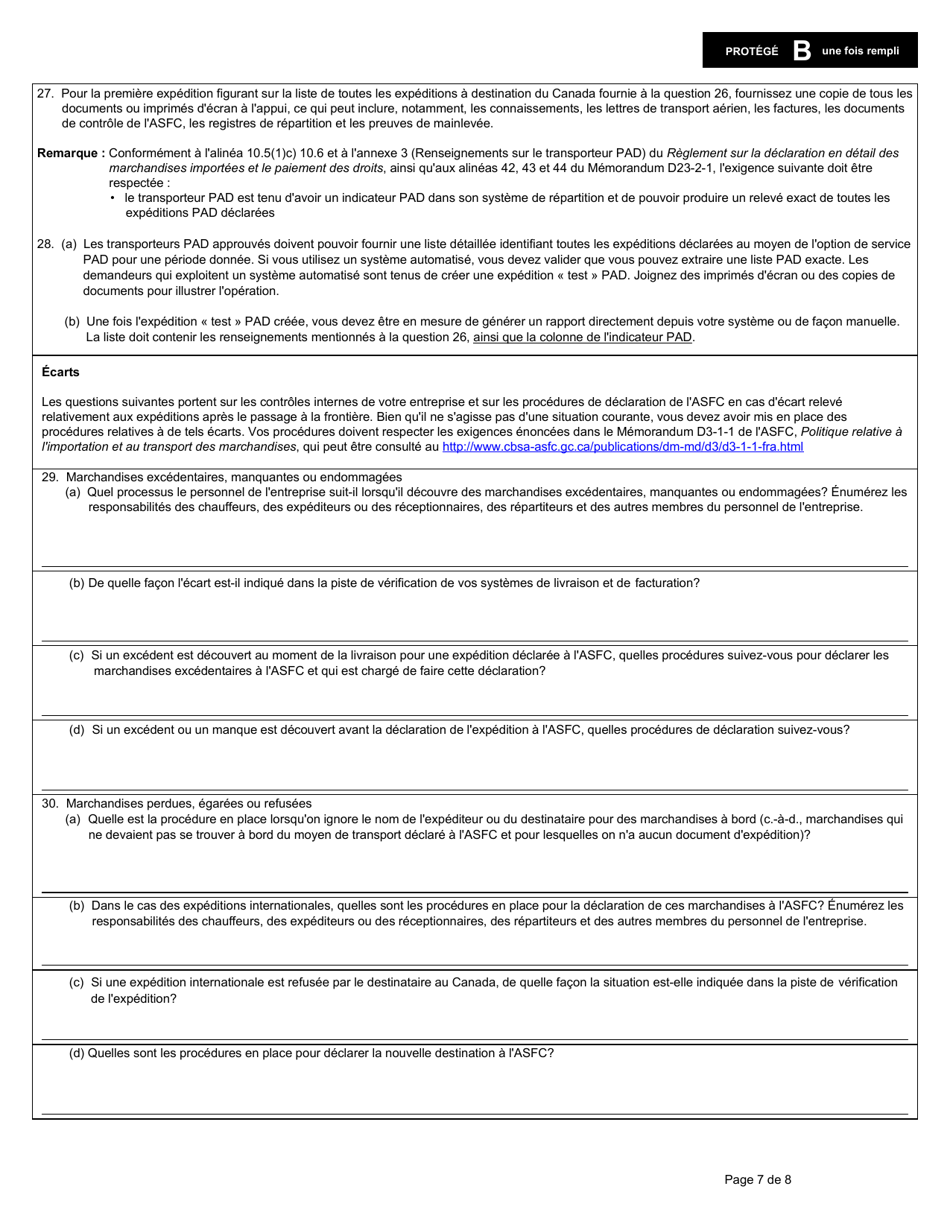 PROTÉGÉ B une fois rempli

27. Pour la première expédition figurant sur la liste de toutes les expéditions à destination du Canada fournie à la question 26, fournissez une copie de tous les documents ou imprimés d'écran à l'appui, ce qui peut inclure, notamment, les connaissements, les lettres de transport aérien, les factures, les documents de contrôle de l'ASFC, les registres de répartition et les preuves de mainlevée.

Remarque : Conformément à l'alinéa 10.5(1)c) 10.6 et à l'annexe 3 (Renseignements sur le transporteur PAD) du Règlement sur la déclaration en détail des marchandises importées et le paiement des droits, ainsi qu'aux alinéas 42, 43 et 44 du Mémorandum D23-2-1, l'exigence suivante doit être respectée :
• le transporteur PAD est tenu d'avoir un indicateur PAD dans son système de répartition et de pouvoir produire un relevé exact de toutes les expéditions PAD déclarées

28. (a) Les transporteurs PAD approuvés doivent pouvoir fournir une liste détaillée identifiant toutes les expéditions déclarées au moyen de l'option de service PAD pour une période donnée. Si vous utilisez un système automatisé, vous devez valider que vous pouvez extraire une liste PAD exacte. Les demandeurs qui exploitent un système automatisé sont tenus de créer une expédition « test » PAD. Joignez des imprimés d'écran ou des copies de documents pour illustrer l'opération.

(b) Une fois l'expédition « test » PAD créée, vous devez être en mesure de générer un rapport directement depuis votre système ou de façon manuelle. La liste doit contenir les renseignements mentionnés à la question 26, ainsi que la colonne de l'indicateur PAD.

Écarts

Les questions suivantes portent sur les contrôles internes de votre entreprise et sur les procédures de déclaration de l'ASFC en cas d'écart relevé relativement aux expéditions après le passage à la frontière. Bien qu'il ne s'agisse pas d'une situation courante, vous devez avoir mis en place des procédures relatives à de tels écarts. Vos procédures doivent respecter les exigences énoncées dans le Mémorandum D3-1-1 de l'ASFC, Politique relative à l'importation et au transport des marchandises, qui peut être consulté au http://www.cbsa-asfc.gc.ca/publications/dm-md/d3/d3-1-1-fra.html

29. Marchandises excédentaires, manquantes ou endommagées
(a) Quel processus le personnel de l'entreprise suit-il lorsqu'il découvre des marchandises excédentaires, manquantes ou endommagées? Énumérez les responsabilités des chauffeurs, des expéditeurs ou des réceptionnaires, des répartiteurs et des autres membres du personnel de l'entreprise.

(b) De quelle façon l'écart est-il indiqué dans la piste de vérification de vos systèmes de livraison et de facturation?

(c) Si un excédent est découvert au moment de la livraison pour une expédition déclarée à l'ASFC, quelles procédures suivez-vous pour déclarer les marchandises excédentaires à l'ASFC et qui est chargé de faire cette déclaration?

(d) Si un excédent ou un manque est découvert avant la déclaration de l'expédition à l'ASFC, quelles procédures de déclaration suivez-vous?

30. Marchandises perdues, égarées ou refusées
(a) Quelle est la procédure en place lorsqu'on ignore le nom de l'expéditeur ou du destinataire pour des marchandises à bord (c.-à-d., marchandises qui ne devaient pas se trouver à bord du moyen de transport déclaré à l'ASFC et pour lesquelles on n'a aucun document d'expédition)?

(b) Dans le cas des expéditions internationales, quelles sont les procédures en place pour la déclaration de ces marchandises à l'ASFC? Énumérez les responsabilités des chauffeurs, des expéditeurs ou des réceptionnaires, des répartiteurs et des autres membres du personnel de l'entreprise.

(c) Si une expédition internationale est refusée par le destinataire au Canada, de quelle façon la situation est-elle indiquée dans la piste de vérification de l'expédition?

(d) Quelles sont les procédures en place pour déclarer la nouvelle destination à l'ASFC?

Page 7 de 8